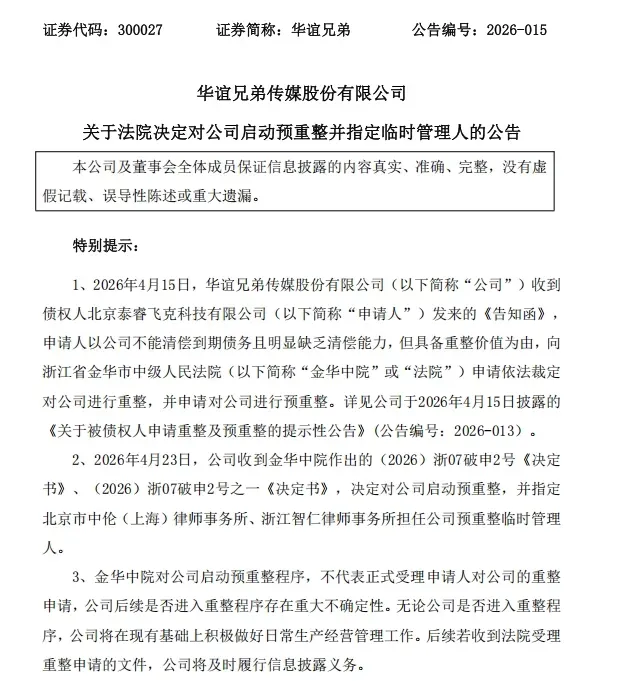 证券代码：300027 证券简称：华谊兄弟 公告编号：2026-015

华谊兄弟传媒股份有限公司

关于法院决定对公司启动预重整并指定临时管理人的公告

本公司及董事会全体成员保证信息披露的内容真实、准确、完整，没有虚假记载、误导性陈述或重大遗漏。

特别提示：

1、2026年4月15日，华谊兄弟传媒股份有限公司（以下简称“公司”）收到债权人北京泰睿飞克科技有限公司（以下简称“申请人”）发来的《告知函》，申请人以公司不能清偿到期债务且明显缺乏清偿能力，但具备重整价值为由，向浙江省金华市中级人民法院（以下简称“金华中院”或“法院”）申请依法裁定对公司进行重整，并申请对公司进行预重整。详见公司于2026年4月15日披露的《关于被债权人申请重整及预重整的提示性公告》（公告编号：2026-013）。

2、2026年4月23日，公司收到金华中院作出的（2026）浙07破申2号《决定书》、（2026）浙07破申2号之一《决定书》，决定对公司启动预重整，并指定北京市中伦（上海）律师事务所、浙江智仁律师事务所担任公司预重整临时管理人。

3、金华中院对公司启动预重整程序，不代表正式受理申请人对公司的重整申请，公司后续是否进入重整程序存在重大不确定性。无论公司是否进入重整程序，公司将在现有基础上积极做好日常生产经营管理工作。后续若收到法院受理重整申请的文件，公司将及时履行信息披露义务。